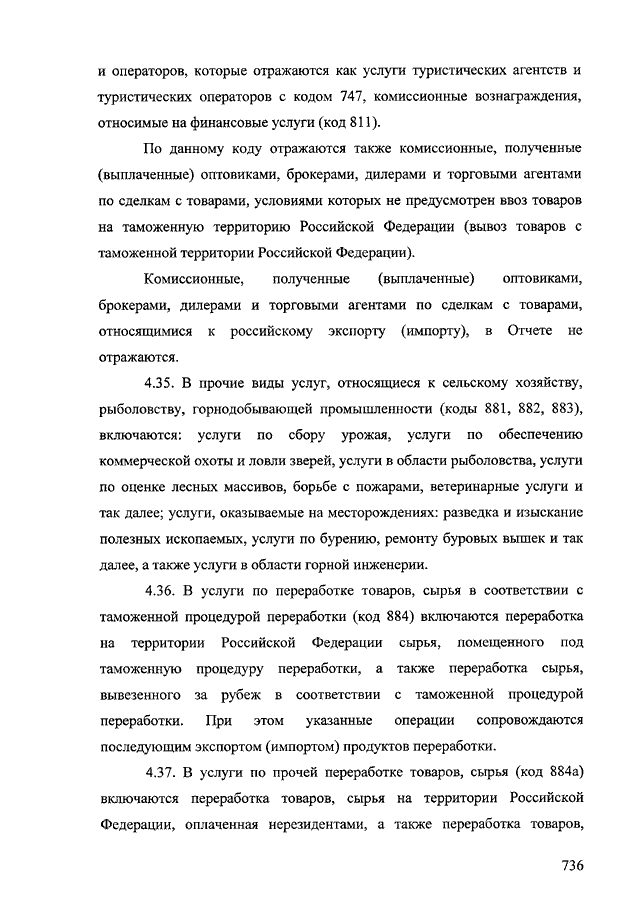 и операторов, которые отражаются как услуги туристических агентств и туристических операторов с кодом 747, комиссионные вознаграждения, относимые на финансовые услуги (код 811).

По данному коду отражаются также комиссионные, полученные (выплаченные) оптовиками, брокерами, дилерами и торговыми агентами по сделкам с товарами, условиями которых не предусмотрен ввоз товаров на таможенную территорию Российской Федерации (вывоз товаров с таможенной территории Российской Федерации).

Комиссионные, полученные (выплаченные) оптовиками, брокерами, дилерами и торговыми агентами по сделкам с товарами, относящимися к российскому экспорту (импорту), в Отчете не отражаются.

4.35. В прочие виды услуг, относящиеся к сельскому хозяйству, рыболовству, горнодобывающей промышленности (коды 881, 882, 883), включаются: услуги по сбору урожая, услуги по обеспечению коммерческой охоты и ловли зверей, услуги в области рыболовства, услуги по оценке лесных массивов, борьбе с пожарами, ветеринарные услуги и так далее; услуги, оказываемые на месторождениях: разведка и изыскание полезных ископаемых, услуги по бурению, ремонту буровых вышек и так далее, а также услуги в области горной инженерии.

4.36. В услуги по переработке товаров, сырья в соответствии с таможенной процедурой переработки (код 884) включаются переработка на территории Российской Федерации сырья, помещенного под таможенную процедуру переработки, а также переработка сырья, вывезенного за рубеж в соответствии с таможенной процедурой переработки. При этом указанные операции сопровождаются последующим экспортом (импортом) продуктов переработки.

4.37. В услуги по прочей переработке товаров, сырья (код 884а) включаются переработка товаров, сырья на территории Российской Федерации, оплаченная нерезидентами, а также переработка товаров,

736